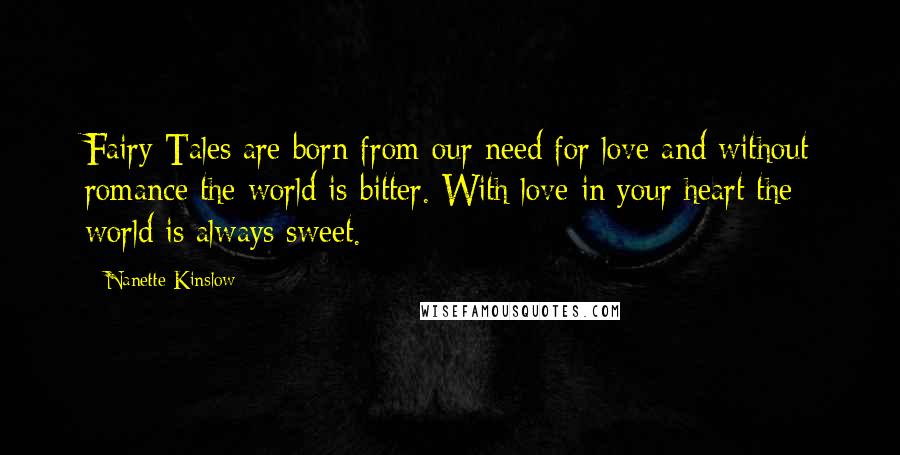 Fairy Tales are born from our need for love and without romance the world is bitter. With love in your heart the world is always sweet.

Nanette Kinslow

WISEFAMOUSQUOTES.COM